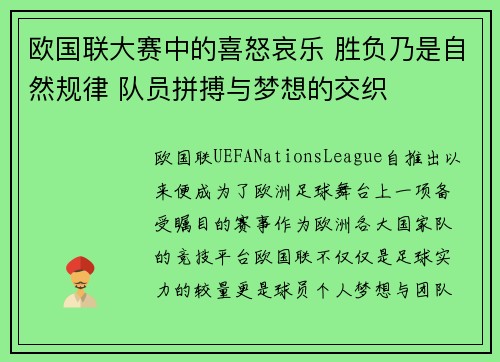 欧国联大赛中的喜怒哀乐 胜负乃是自然规律 队员拼搏与梦想的交织

欧国联UEFANationsLeague自推出以来便成为了欧洲足球舞台上一项备受瞩目的赛事作为欧洲各大国家队的竞技平台欧国联不仅仅是足球实力的较量更是球员个人梦想与团队